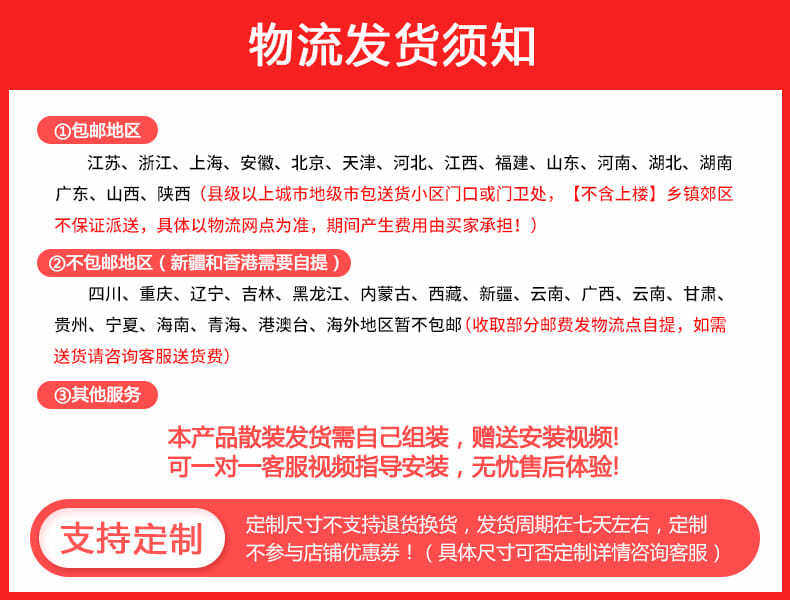 物流发货须知

①包邮地区

江苏、浙江、上海、安徽、北京、天津、河北、江西、福建、山东、河南、湖北、湖南广东、山西、陕西（县级以上城市地级市包送货小区门口或门卫处，【不含上楼】乡镇郊区不保证派送，具体以物流网点为准，期间产生费用由买家承担！）

②不包邮地区（新疆和香港需要自提）

四川、重庆、辽宁、吉林、黑龙江、内蒙古、西藏、新疆、云南、广西、云南、甘肃、贵州、宁夏、海南、青海、港澳台、海外地区暂不包邮（收取部分邮费发物流点自提，如需送货请咨询客服送货费）

③其他服务

本产品散装发货需自己组装，赠送安装视频！
可一对一客服视频指导安装，无忧售后体验！

支持定制

定制尺寸不支持退货换货，发货周期在七天左右，定制不参与店铺优惠券！（具体尺寸可否定制详情咨询客服）